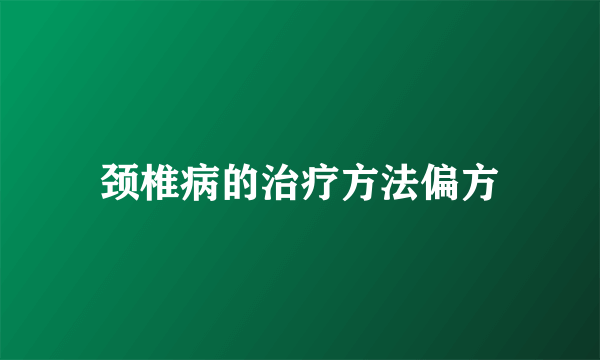 颈椎病的治疗方法偏方